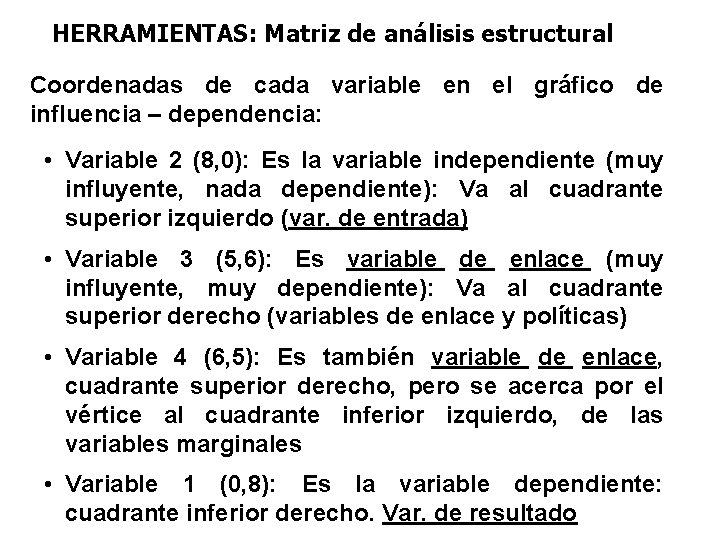 HERRAMIENTAS: Matriz de análisis estructural

Coordenadas de cada variable en el gráfico de influencia – dependencia:

• Variable 2 (8,0): Es la variable independiente (muy influyente, nada dependiente): Va al cuadrante superior izquierdo (var. de entrada)

• Variable 3 (5,6): Es variable de enlace (muy influyente, muy dependiente): Va al cuadrante superior derecho (variables de enlace y políticas)

• Variable 4 (6,5): Es también variable de enlace, cuadrante superior derecho, pero se acerca por el vértice al cuadrante inferior izquierdo, de las variables marginales

• Variable 1 (0,8): Es la variable dependiente: cuadrante inferior derecho. Var. de resultado